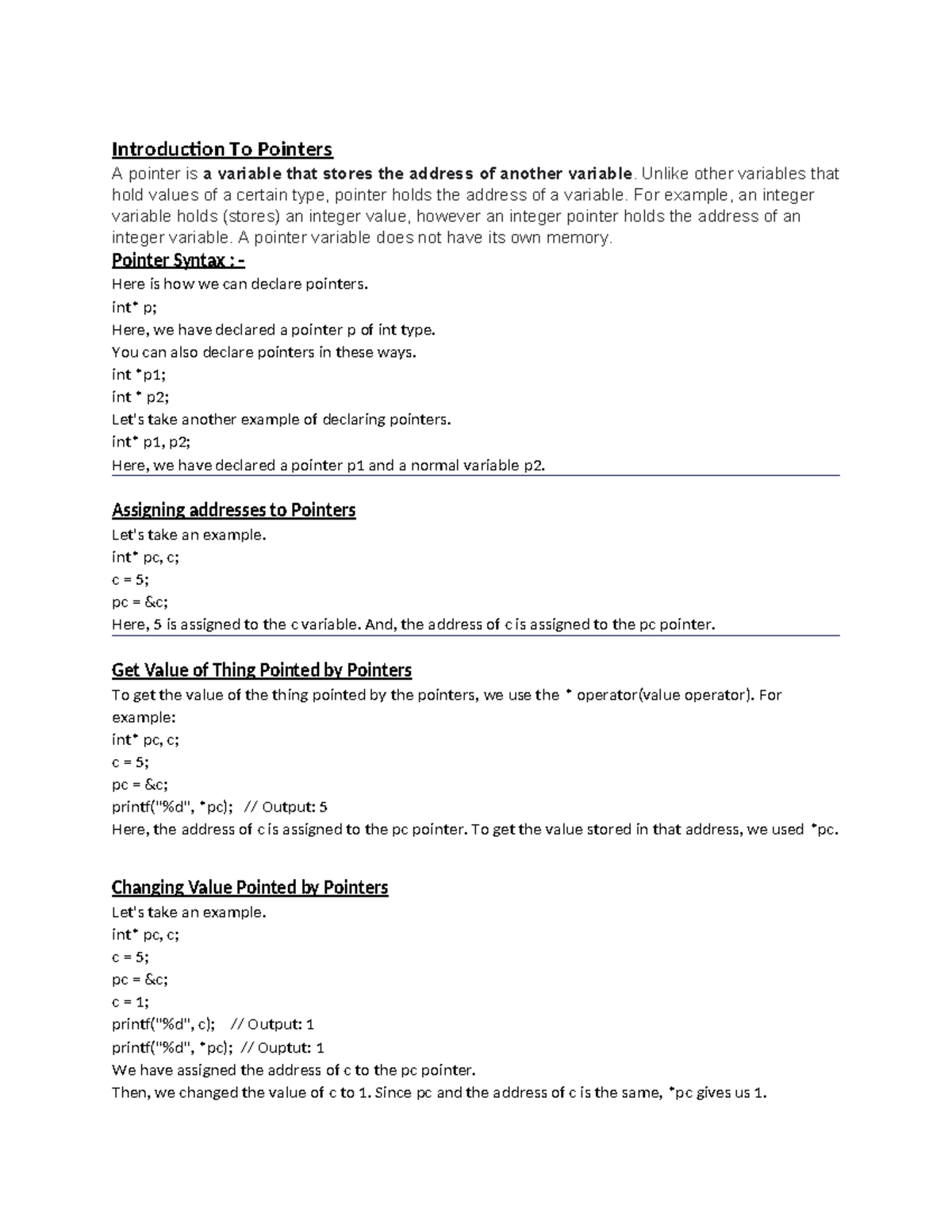 Introduction To Pointers

A pointer is a variable that stores the address of another variable. Unlike other variables that hold values of a certain type, pointer holds the address of a variable. For example, an integer variable holds (stores) an integer value, however an integer pointer holds the address of an integer variable. A pointer variable does not have its own memory.

Pointer Syntax : -

Here is how we can declare pointers.
int* p;
Here, we have declared a pointer p of int type.
You can also declare pointers in these ways.
int *p1;
int * p2;
Let's take another example of declaring pointers.
int* p1, p2;
Here, we have declared a pointer p1 and a normal variable p2.

Assigning addresses to Pointers

Let's take an example.
int* pc, c;
c = 5;
pc = &c;
Here, 5 is assigned to the c variable. And, the address of c is assigned to the pc pointer.

Get Value of Thing Pointed by Pointers

To get the value of the thing pointed by the pointers, we use the * operator(value operator). For example:
int* pc, c;
c = 5;
pc = &c;
printf("%d", *pc); // Output: 5
Here, the address of c is assigned to the pc pointer. To get the value stored in that address, we used *pc.

Changing Value Pointed by Pointers

Let's take an example.
int* pc, c;
c = 5;
pc = &c;
c = 1;
printf("%d", c); // Output: 1
printf("%d", *pc); // Ouptut: 1
We have assigned the address of c to the pc pointer.
Then, we changed the value of c to 1. Since pc and the address of c is the same, *pc gives us 1.